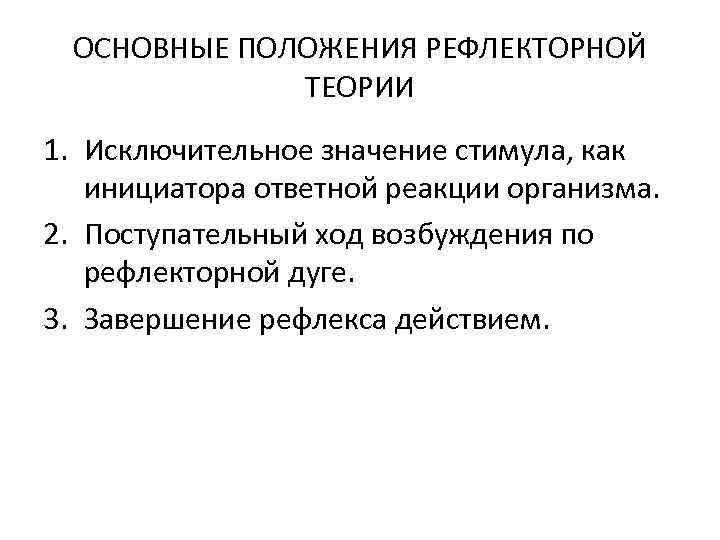 ОСНОВНЫЕ ПОЛОЖЕНИЯ РЕФЛЕКТОРНОЙ ТЕОРИИ

1. Исключительное значение стимула, как инициатора ответной реакции организма.
2. Поступательный ход возбуждения по рефлекторной дуге.
3. Завершение рефлекса действием.